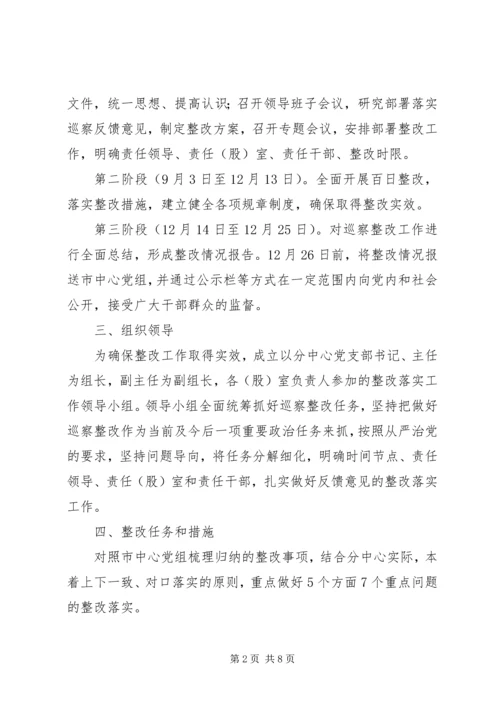 文件，统一思想、提高认识；召开领导班子会议，研究部署落实巡察反馈意见，制定整改方案，召开专题会议，安排部署整改工作，明确责任领导、责任（股）室、责任干部、整改时限。

第二阶段（9月3日至12月13日）。全面开展百日整改，落实整改措施，建立健全各项规章制度，确保取得整改实效。

第三阶段（12月14日至12月25日）。对巡察整改工作进行全面总结，形成整改情况报告。12月26日前，将整改情况报送市中心党组，并通过公示栏等方式在一定范围内向党内和社会公开，接受广大干部群众的监督。

三、组织领导

为确保整改工作取得实效，成立以分中心党支部书记、主任为组长，副主任为副组长，各（股）室负责人参加的整改落实工作领导小组。领导小组全面统筹抓好巡察整改任务，坚持把做好巡察整改作为当前及今后一项重要政治任务来抓，按照从严治党的要求，坚持问题导向，将任务分解细化，明确时间节点、责任领导、责任（股）室和责任干部，扎实做好反馈意见的整改落实工作。

四、整改任务和措施

对照市中心党组梳理归纳的整改事项，结合分中心实际，本着上下一致、对口落实的原则，重点做好5个方面7个重点问题的整改落实。

第2页 共8页